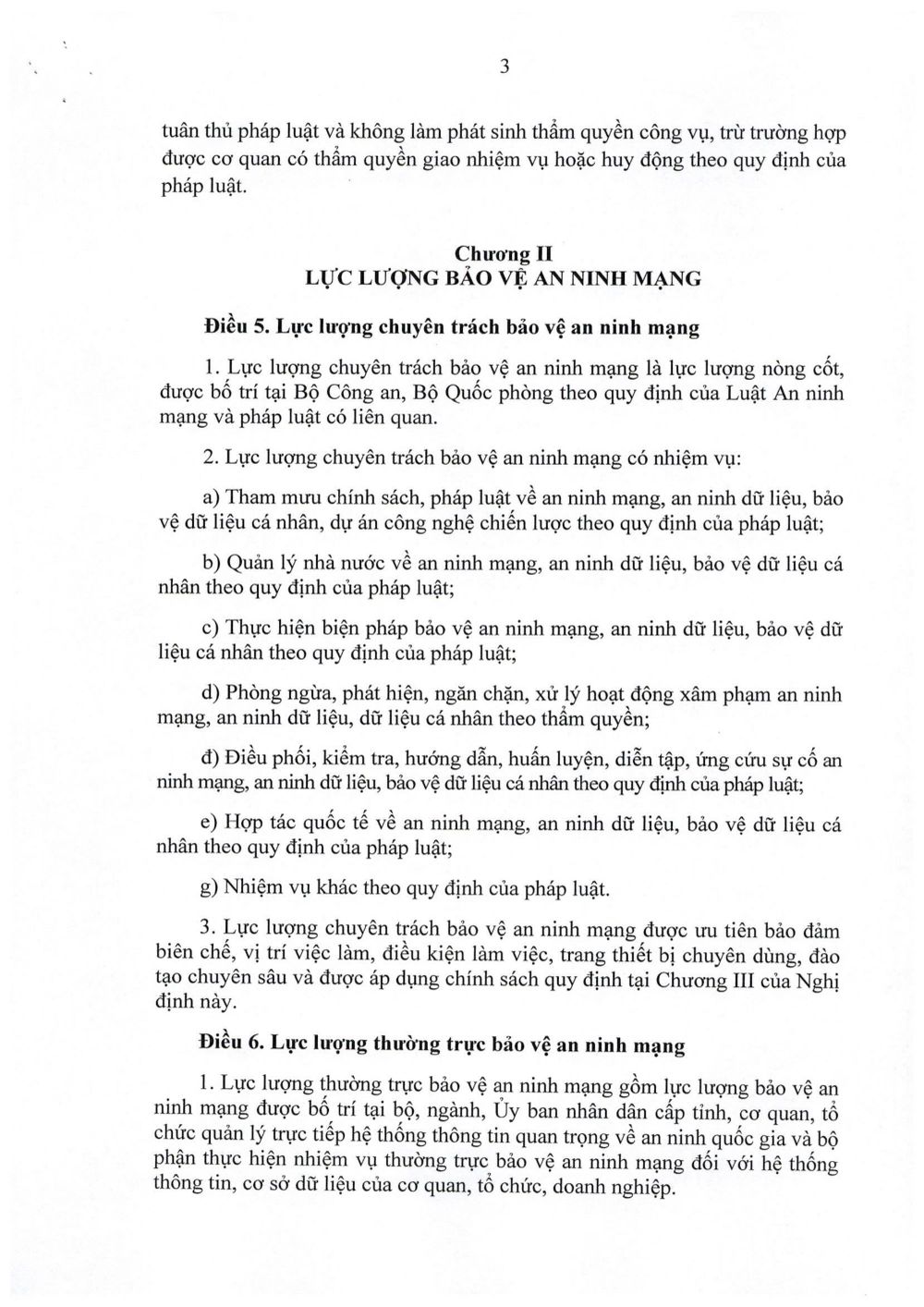 3

tuân thủ pháp luật và không làm phát sinh thẩm quyền công vụ, trừ trường hợp được cơ quan có thẩm quyền giao nhiệm vụ hoặc huy động theo quy định của pháp luật.

Chương II
LỰC LƯỢNG BẢO VỆ AN NINH MẠNG

Điều 5. Lực lượng chuyên trách bảo vệ an ninh mạng

1. Lực lượng chuyên trách bảo vệ an ninh mạng là lực lượng nòng cốt, được bố trí tại Bộ Công an, Bộ Quốc phòng theo quy định của Luật An ninh mạng và pháp luật có liên quan.

2. Lực lượng chuyên trách bảo vệ an ninh mạng có nhiệm vụ:

a) Tham mưu chính sách, pháp luật về an ninh mạng, an ninh dữ liệu, bảo vệ dữ liệu cá nhân, dự án công nghệ chiến lược theo quy định của pháp luật;

b) Quản lý nhà nước về an ninh mạng, an ninh dữ liệu, bảo vệ dữ liệu cá nhân theo quy định của pháp luật;

c) Thực hiện biện pháp bảo vệ an ninh mạng, an ninh dữ liệu, bảo vệ dữ liệu cá nhân theo quy định của pháp luật;

d) Phòng ngừa, phát hiện, ngăn chặn, xử lý hoạt động xâm phạm an ninh mạng, an ninh dữ liệu, dữ liệu cá nhân theo thẩm quyền;

đ) Điều phối, kiểm tra, hướng dẫn, huấn luyện, diễn tập, ứng cứu sự cố an ninh mạng, an ninh dữ liệu, bảo vệ dữ liệu cá nhân theo quy định của pháp luật;

e) Hợp tác quốc tế về an ninh mạng, an ninh dữ liệu, bảo vệ dữ liệu cá nhân theo quy định của pháp luật;

g) Nhiệm vụ khác theo quy định của pháp luật.

3. Lực lượng chuyên trách bảo vệ an ninh mạng được ưu tiên bảo đảm biên chế, vị trí việc làm, điều kiện làm việc, trang thiết bị chuyên dùng, đào tạo chuyên sâu và được áp dụng chính sách quy định tại Chương III của Nghị định này.

Điều 6. Lực lượng thường trực bảo vệ an ninh mạng

1. Lực lượng thường trực bảo vệ an ninh mạng gồm lực lượng bảo vệ an ninh mạng được bố trí tại bộ, ngành, Ủy ban nhân dân cấp tỉnh, cơ quan, tổ chức quản lý trực tiếp hệ thống thông tin quan trọng về an ninh quốc gia và bộ phận thực hiện nhiệm vụ thường trực bảo vệ an ninh mạng đối với hệ thống thông tin, cơ sở dữ liệu của cơ quan, tổ chức, doanh nghiệp.